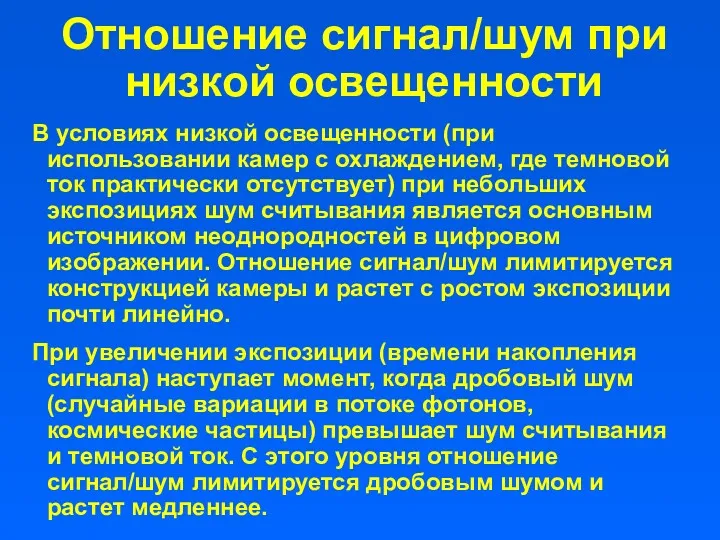 Отношение сигнал/шум при низкой освещенности

В условиях низкой освещенности (при использовании камер с охлаждением, где темновой ток практически отсутствует) при небольших экспозициях шум считывания является основным источником неоднородностей в цифровом изображении. Отношение сигнал/шум лимитируется конструкцией камеры и растет с ростом экспозиции почти линейно.

При увеличении экспозиции (времени накопления сигнала) наступает момент, когда дробовый шум (случайные вариации в потоке фотонов, космические частицы) превышает шум считывания и темновой ток. С этого уровня отношение сигнал/шум лимитируется дробовым шумом и растет медленнее.